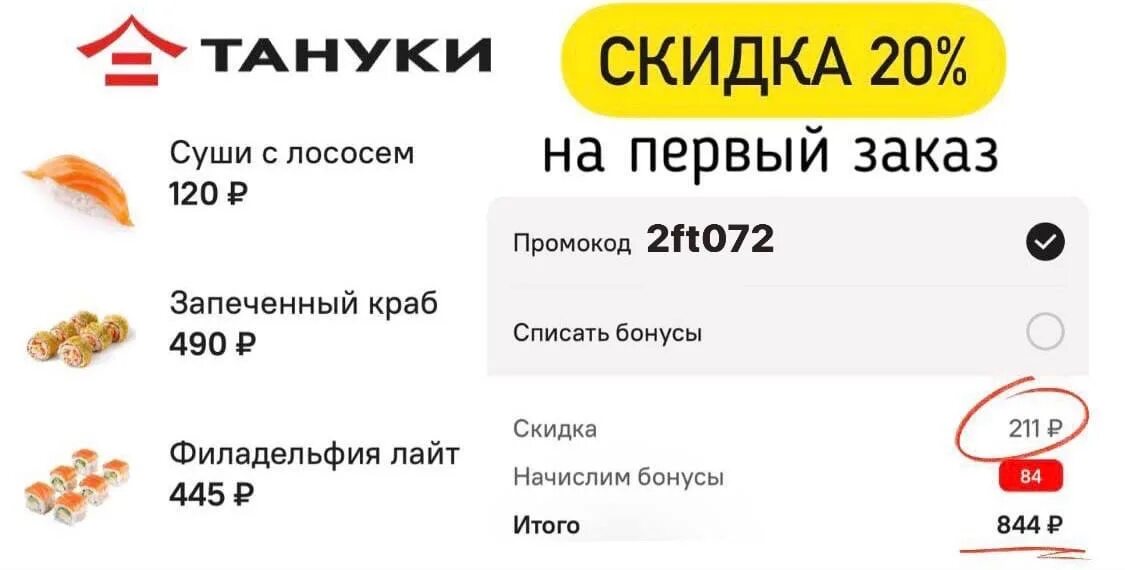 ТАНУКИ

СКИДКА 20%

на первый заказ

Суши с лососем
120 ₽

Запеченный краб
490 ₽

Филадельфия лайт
445 ₽

Промокод 2ft072

Списать бонусы

Скидка 211 ₽

Начислим бонусы 84

Итого 844 ₽